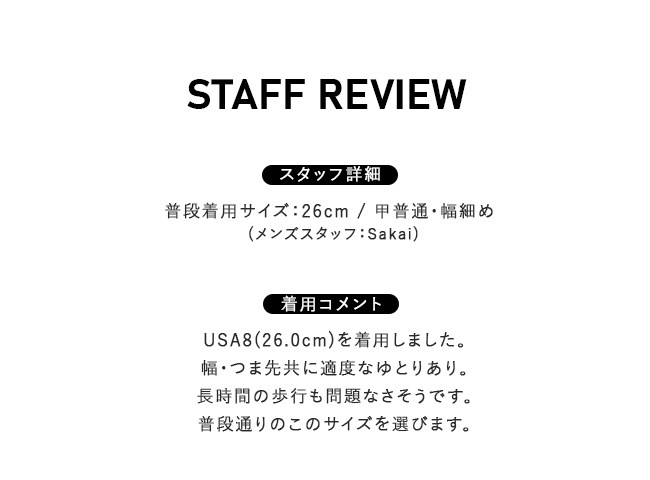 STAFF REVIEW

スタッフ詳細

普段着用サイズ：26cm / 甲普通・幅細め
(メンズスタッフ：Sakai)

着用コメント

USA8(26.0cm)を着用しました。
幅・つま先共に適度なゆとりあり。
長時間の歩行も問題なさそうです。
普段通りのこのサイズを選びます。